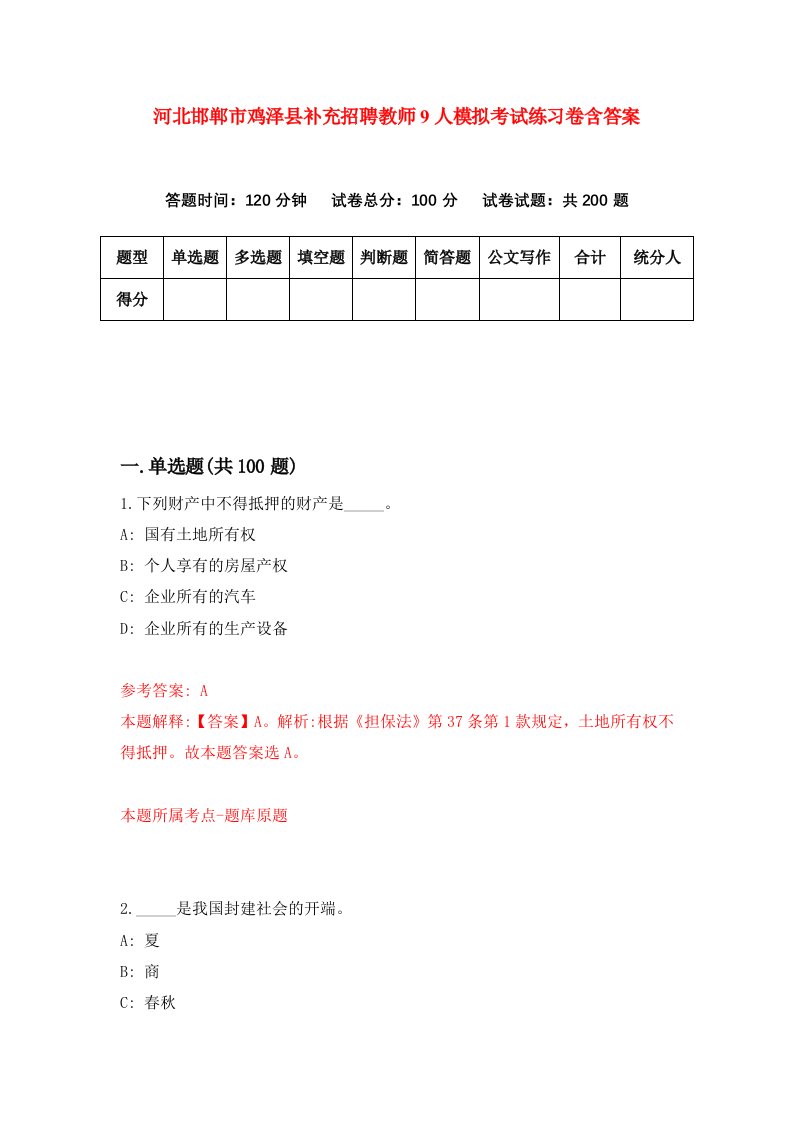 河北邯郸市鸡泽县补充招聘教师9人模拟考试练习卷含答案

答题时间：120分钟　试卷总分：100分　试卷试题：共200题

| 题型 | 单选题 | 多选题 | 填空题 | 判断题 | 简答题 | 公文写作 | 合计 | 统分人 |
|---|---|---|---|---|---|---|---|---|
| 得分 | | | | | | | | |

一.单选题(共100题)

1.下列财产中不得抵押的财产是_____。
A: 国有土地所有权
B: 个人享有的房屋产权
C: 企业所有的汽车
D: 企业所有的生产设备

参考答案: A
本题解释:【答案】A。解析:根据《担保法》第37条第1款规定，土地所有权不得抵押。故本题答案选A。

本题所属考点-题库原题

2._____是我国封建社会的开端。
A: 夏
B: 商
C: 春秋